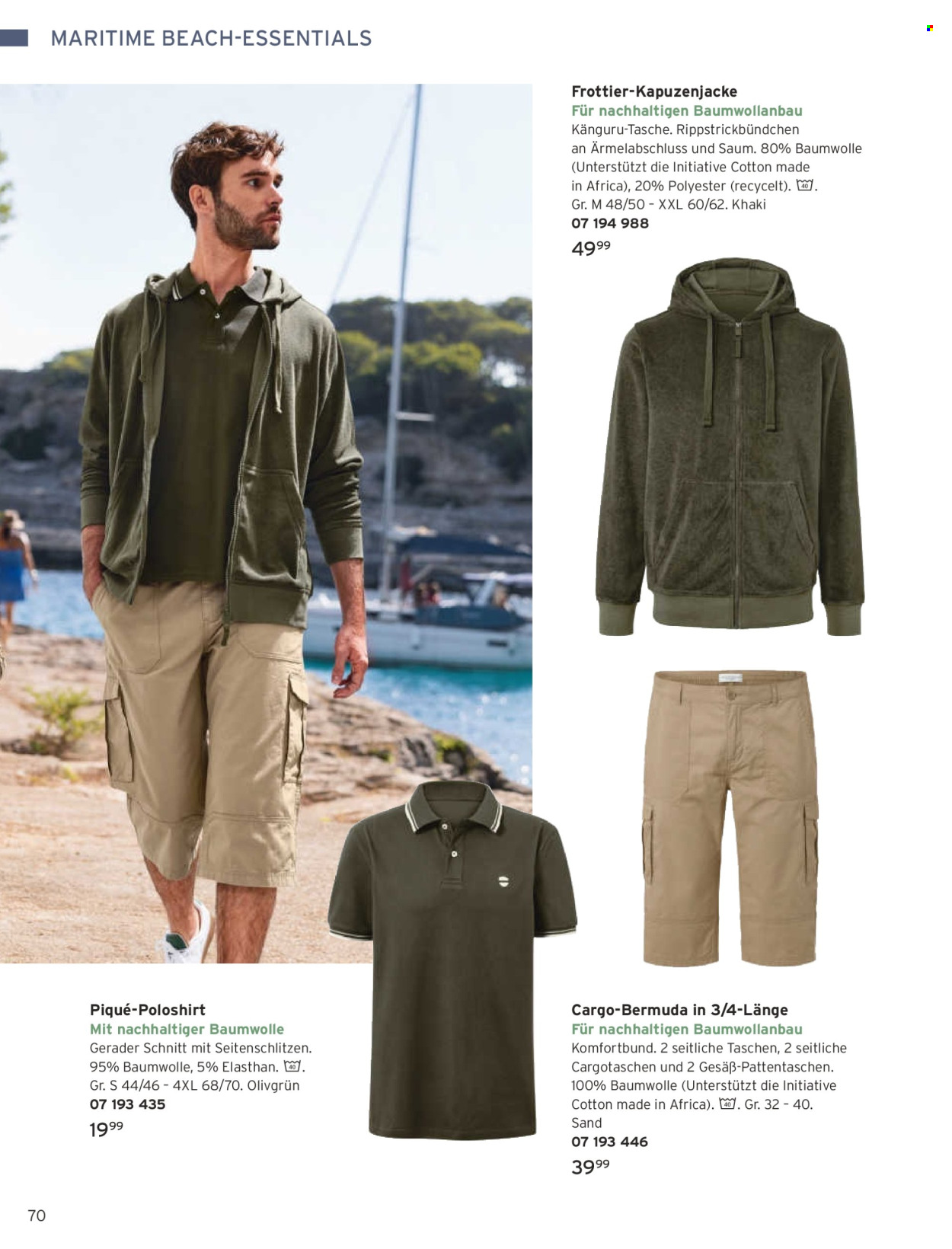 MARITIME BEACH-ESSENTIALS

Frottier-Kapuzenjacke
Für nachhaltigen Baumwollanbau
Känguru-Tasche. Rippstrickbündchen an Ärmelabschluss und Saum. 80% Baumwolle (Unterstützt die Initiative Cotton made in Africa), 20% Polyester (recycelt). 40. Gr. M 48/50 – XXL 60/62. Khaki
07 194 988
$49^{99}$

Piqué-Poloshirt
Mit nachhaltiger Baumwolle
Gerader Schnitt mit Seitenschlitzen. 95% Baumwolle, 5% Elasthan. 40. Gr. S 44/46 – 4XL 68/70. Olivgrün
07 193 435
$19^{99}$

Cargo-Bermuda in 3/4-Länge
Für nachhaltigen Baumwollanbau
Komfortbund. 2 seitliche Taschen, 2 seitliche Cargotaschen und 2 Gesäß-Pattentaschen. 100% Baumwolle (Unterstützt die Initiative Cotton made in Africa). 40. Gr. 32 – 40. Sand
07 193 446
$39^{99}$

70